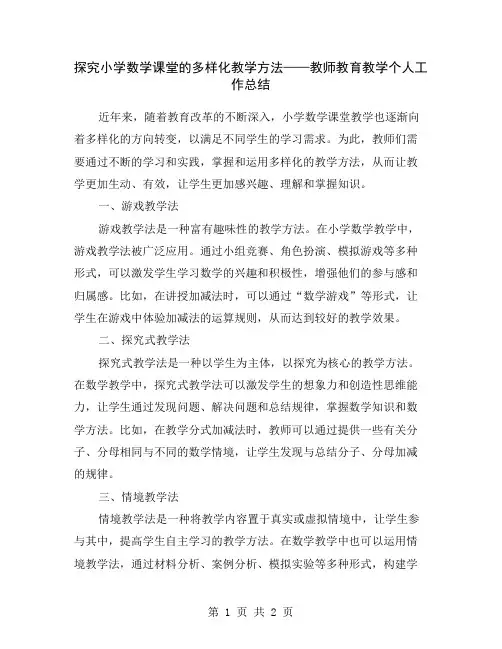 探究小学数学课堂的多样化教学方法——教师教育教学个人工作总结

近年来，随着教育改革的不断深入，小学数学课堂教学也逐渐向着多样化的方向转变，以满足不同学生的学习需求。为此，教师们需要通过不断的学习和实践，掌握和运用多样化的教学方法，从而让教学更加生动、有效，让学生更加感兴趣、理解和掌握知识。

一、游戏教学法

游戏教学法是一种富有趣味性的教学方法。在小学数学教学中，游戏教学法被广泛应用。通过小组竞赛、角色扮演、模拟游戏等多种形式，可以激发学生学习数学的兴趣和积极性，增强他们的参与感和归属感。比如，在讲授加减法时，可以通过“数学游戏”等形式，让学生在游戏中体验加减法的运算规则，从而达到较好的教学效果。

二、探究式教学法

探究式教学法是一种以学生为主体，以探究为核心的教学方法。在数学教学中，探究式教学法可以激发学生的想象力和创造性思维能力，让学生通过发现问题、解决问题和总结规律，掌握数学知识和数学方法。比如，在教学分式加减法时，教师可以通过提供一些有关分子、分母相同与不同的数学情境，让学生发现与总结分子、分母加减的规律。

三、情境教学法

情境教学法是一种将教学内容置于真实或虚拟情境中，让学生参与其中，提高学生自主学习的教学方法。在数学教学中也可以运用情境教学法，通过材料分析、案例分析、模拟实验等多种形式，构建学

第 1 页 共 2 页